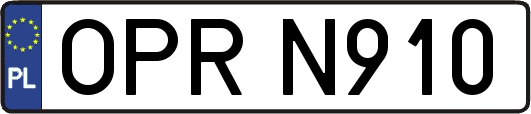 PL
OPR N910